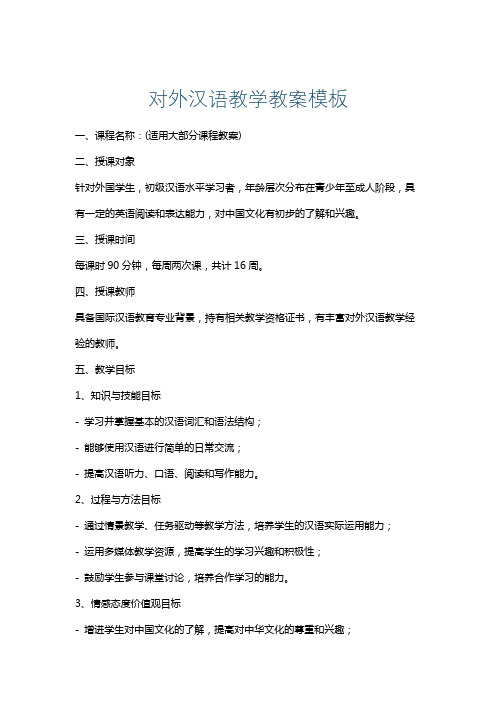 对外汉语教学教案模板

一、课程名称：(适用大部分课程教案)

二、授课对象

针对外国学生，初级汉语水平学习者，年龄层次分布在青少年至成人阶段，具有一定的英语阅读和表达能力，对中国文化有初步的了解和兴趣。

三、授课时间

每课时 90 分钟，每周两次课，共计 16 周。

四、授课教师

具备国际汉语教育专业背景，持有相关教学资格证书，有丰富对外汉语教学经验的教师。

五、教学目标

1、知识与技能目标

- 学习并掌握基本的汉语词汇和语法结构；

- 能够使用汉语进行简单的日常交流；

- 提高汉语听力、口语、阅读和写作能力。

2、过程与方法目标

- 通过情景教学、任务驱动等教学方法，培养学生的汉语实际运用能力；

- 运用多媒体教学资源，提高学生的学习兴趣和积极性；

- 鼓励学生参与课堂讨论，培养合作学习的能力。

3、情感态度价值观目标

- 增进学生对中国文化的了解，提高对中华文化的尊重和兴趣；